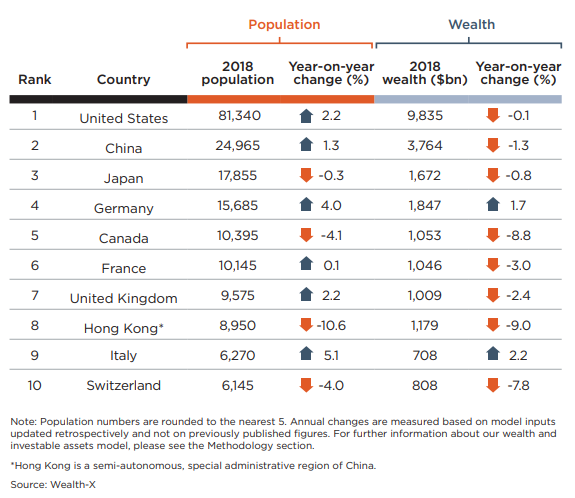 | | | Population | | Wealth | |
|---|---|---|---|---|---|
| Rank | Country | 2018 population | Year-on-year change (%) | 2018 wealth ($bn) | Year-on-year change (%) |
| 1 | United States | 81,340 | 2.2 | 9,835 | -0.1 |
| 2 | China | 24,965 | 1.3 | 3,764 | -1.3 |
| 3 | Japan | 17,855 | -0.3 | 1,672 | -0.8 |
| 4 | Germany | 15,685 | 4.0 | 1,847 | 1.7 |
| 5 | Canada | 10,395 | -4.1 | 1,053 | -8.8 |
| 6 | France | 10,145 | 0.1 | 1,046 | -3.0 |
| 7 | United Kingdom | 9,575 | 2.2 | 1,009 | -2.4 |
| 8 | Hong Kong* | 8,950 | -10.6 | 1,179 | -9.0 |
| 9 | Italy | 6,270 | 5.1 | 708 | 2.2 |
| 10 | Switzerland | 6,145 | -4.0 | 808 | -7.8 |

Note: Population numbers are rounded to the nearest 5. Annual changes are measured based on model inputs updated retrospectively and not on previously published figures. For further information about our wealth and investable assets model, please see the Methodology section.

*Hong Kong is a semi-autonomous, special administrative region of China.

Source: Wealth-X